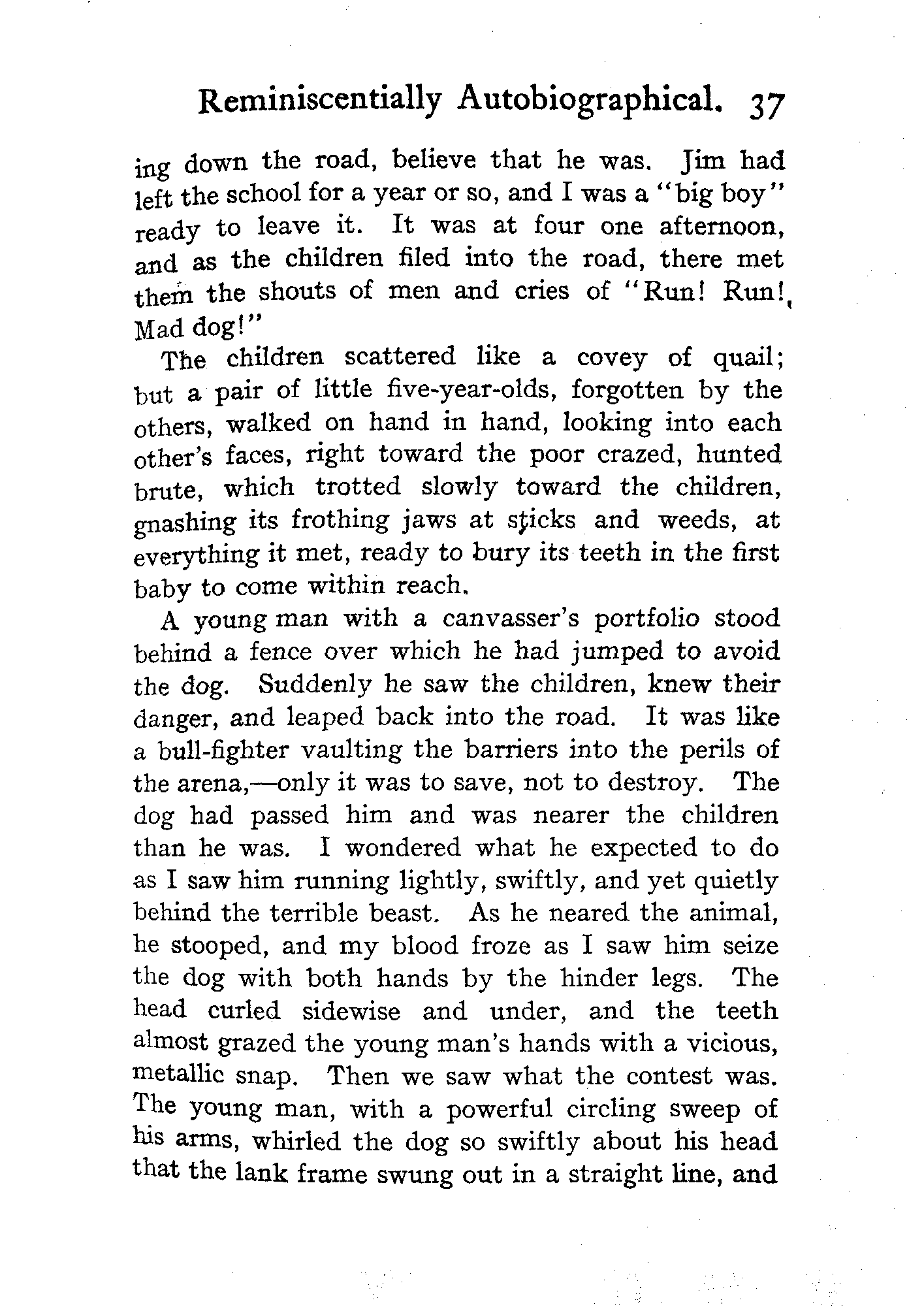 Reminiscentially Autobiographical. 37

ing down the road, believe that he was. Jim had left the school for a year or so, and I was a "big boy" ready to leave it. It was at four one afternoon, and as the children filed into the road, there met them the shouts of men and cries of "Run! Run! Mad dog!"

The children scattered like a covey of quail; but a pair of little five-year-olds, forgotten by the others, walked on hand in hand, looking into each other's faces, right toward the poor crazed, hunted brute, which trotted slowly toward the children, gnashing its frothing jaws at sticks and weeds, at everything it met, ready to bury its teeth in the first baby to come within reach.

A young man with a canvasser's portfolio stood behind a fence over which he had jumped to avoid the dog. Suddenly he saw the children, knew their danger, and leaped back into the road. It was like a bull-fighter vaulting the barriers into the perils of the arena,—only it was to save, not to destroy. The dog had passed him and was nearer the children than he was. I wondered what he expected to do as I saw him running lightly, swiftly, and yet quietly behind the terrible beast. As he neared the animal, he stooped, and my blood froze as I saw him seize the dog with both hands by the hinder legs. The head curled sidewise and under, and the teeth almost grazed the young man's hands with a vicious, metallic snap. Then we saw what the contest was. The young man, with a powerful circling sweep of his arms, whirled the dog so swiftly about his head that the lank frame swung out in a straight line, and